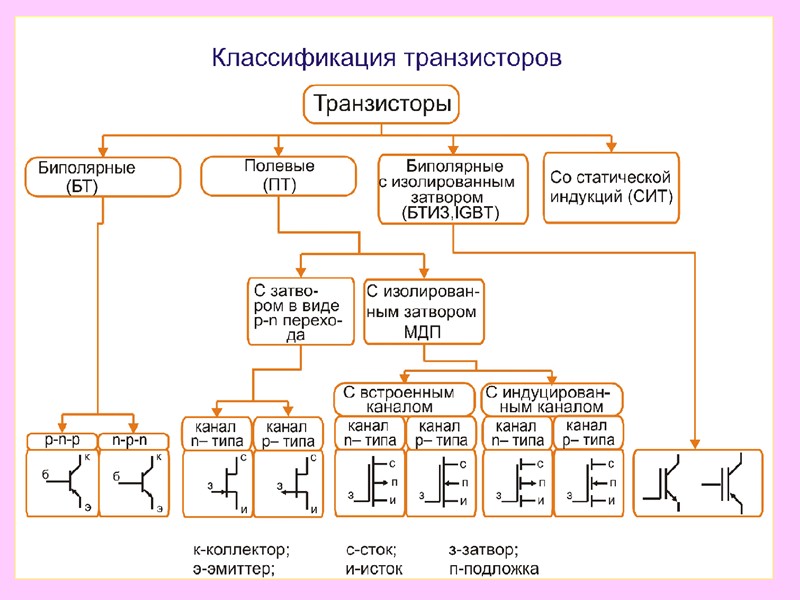 Классификация транзисторов

Транзисторы

Биполярные (БТ)

Полевые (ПТ)

Биполярные с изолированным затвором (БТИЗ,IGBT)

Со статической индукций (СИТ)

С затвором в виде p-n перехода

С изолированным затвором МДП

С встроенным каналом

С индуцированным каналом

p-n-p

n-p-n

канал n– типа

канал p– типа

канал n– типа

канал p– типа

канал n– типа

канал p– типа

б к э

б к э

з с и

з с и

з с п и

з с п и

з с п и

з с п и

к-коллектор;
э-эмиттер;

с-сток;
и-исток

з-затвор;
п-подложка